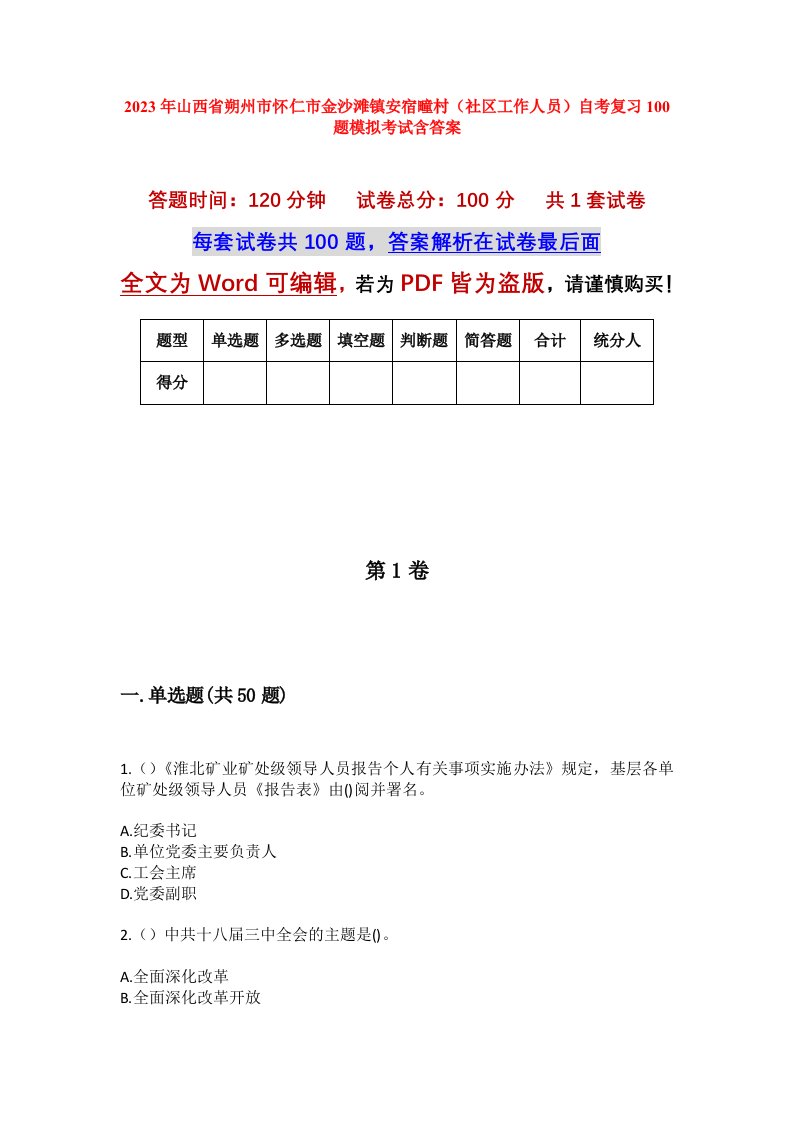 2023年山西省朔州市怀仁市金沙滩镇安宿疃村（社区工作人员）自考复习100题模拟考试含答案

答题时间：120分钟　　试卷总分：100分　　共1套试卷

每套试卷共100题，答案解析在试卷最后面

全文为Word可编辑，若为PDF皆为盗版，请谨慎购买！

| 题型 | 单选题 | 多选题 | 填空题 | 判断题 | 简答题 | 合计 | 统分人 |
|---|---|---|---|---|---|---|---|
| 得分 | | | | | | | |

第1卷

一.单选题(共50题)

1.（）《淮北矿业矿处级领导人员报告个人有关事项实施办法》规定，基层各单位矿处级领导人员《报告表》由()阅并署名。

A.纪委书记
B.单位党委主要负责人
C.工会主席
D.党委副职

2.（）中共十八届三中全会的主题是()。

A.全面深化改革
B.全面深化改革开放